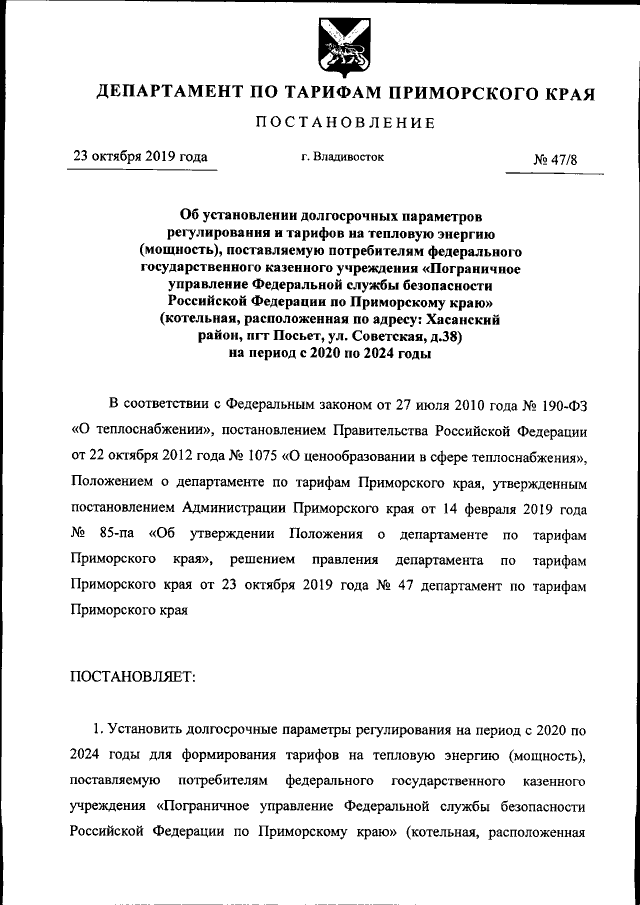 ДЕПАРТАМЕНТ ПО ТАРИФАМ ПРИМОРСКОГО КРАЯ

ПОСТАНОВЛЕНИЕ

23 октября 2019 года г. Владивосток № 47/8

Об установлении долгосрочных параметров регулирования и тарифов на тепловую энергию (мощность), поставляемую потребителям федерального государственного казенного учреждения «Пограничное управление Федеральной службы безопасности Российской Федерации по Приморскому краю» (котельная, расположенная по адресу: Хасанский район, пгт Посьет, ул. Советская, д.38) на период с 2020 по 2024 годы

В соответствии с Федеральным законом от 27 июля 2010 года № 190-ФЗ «О теплоснабжении», постановлением Правительства Российской Федерации от 22 октября 2012 года № 1075 «О ценообразовании в сфере теплоснабжения», Положением о департаменте по тарифам Приморского края, утвержденным постановлением Администрации Приморского края от 14 февраля 2019 года № 85-па «Об утверждении Положения о департаменте по тарифам Приморского края», решением правления департамента по тарифам Приморского края от 23 октября 2019 года № 47 департамент по тарифам Приморского края

ПОСТАНОВЛЯЕТ:

1. Установить долгосрочные параметры регулирования на период с 2020 по 2024 годы для формирования тарифов на тепловую энергию (мощность), поставляемую потребителям федерального государственного казенного учреждения «Пограничное управление Федеральной службы безопасности Российской Федерации по Приморскому краю» (котельная, расположенная